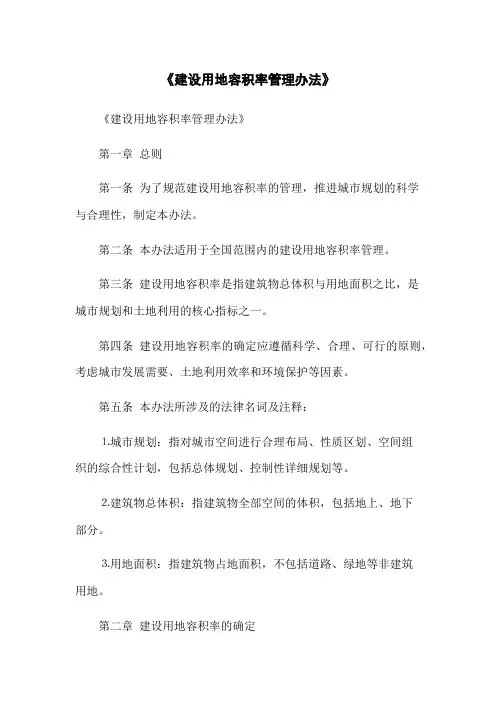 《建设用地容积率管理办法》

《建设用地容积率管理办法》

第一章 总则

第一条 为了规范建设用地容积率的管理，推进城市规划的科学与合理性，制定本办法。

第二条 本办法适用于全国范围内的建设用地容积率管理。

第三条 建设用地容积率是指建筑物总体积与用地面积之比，是城市规划和土地利用的核心指标之一。

第四条 建设用地容积率的确定应遵循科学、合理、可行的原则，考虑城市发展需要、土地利用效率和环境保护等因素。

第五条 本办法所涉及的法律名词及注释：

1.城市规划：指对城市空间进行合理布局、性质区划、空间组织的综合性计划，包括总体规划、控制性详细规划等。

2.建筑物总体积：指建筑物全部空间的体积，包括地上、地下部分。

3.用地面积：指建筑物占地面积，不包括道路、绿地等非建筑用地。

第二章 建设用地容积率的确定